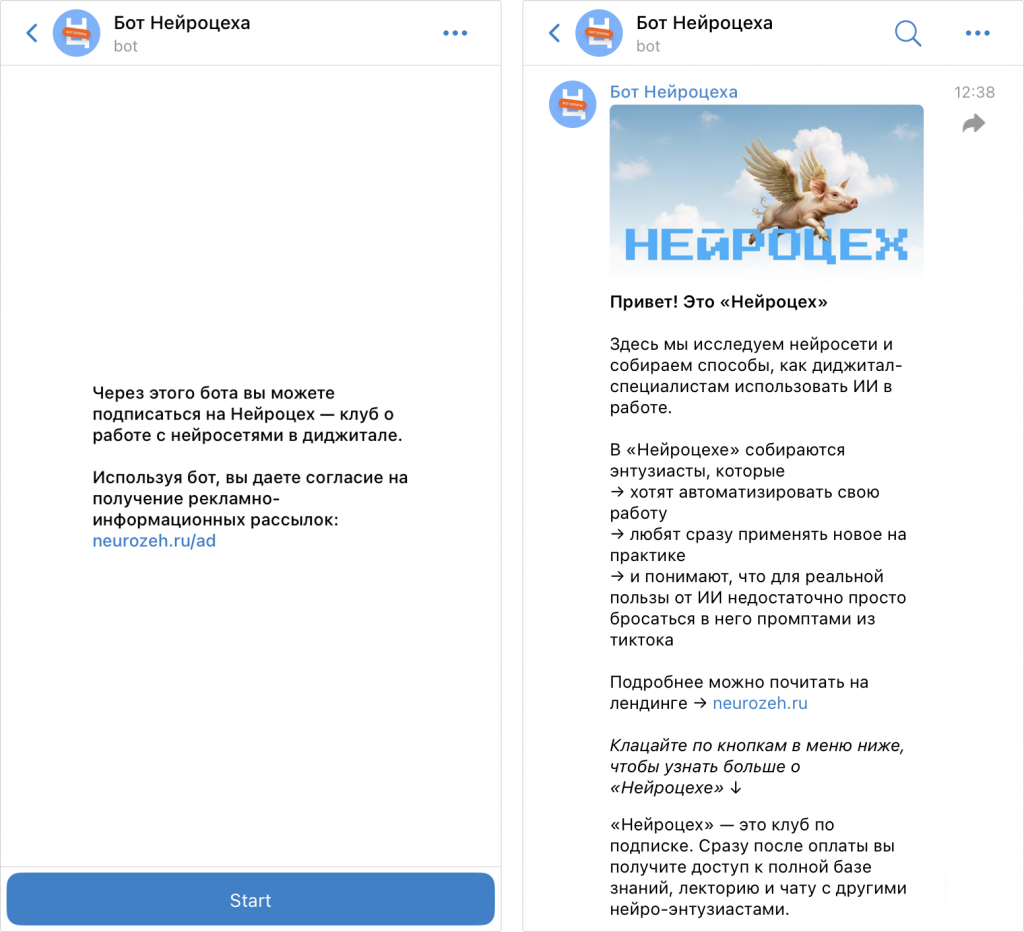 Бот Нейроцеха
bot

Через этого бота вы можете подписаться на Нейроцех — клуб о работе с нейросетями в диджитале.

Используя бот, вы даете согласие на получение рекламно-информационных рассылок: neurozeh.ru/ad

Start

Бот Нейроцеха
bot

Бот Нейроцеха
12:38

НЕЙРОЦЕХ

Привет! Это «Нейроцех»

Здесь мы исследуем нейросети и собираем способы, как диджитал-специалистам использовать ИИ в работе.

В «Нейроцехе» собираются энтузиасты, которые
→ хотят автоматизировать свою работу
→ любят сразу применять новое на практике
→ и понимают, что для реальной пользы от ИИ недостаточно просто бросаться в него промптами из тиктока

Подробнее можно почитать на лендинге → neurozeh.ru

Клацайте по кнопкам в меню ниже, чтобы узнать больше о «Нейроцехе» ↓

«Нейроцех» — это клуб по подписке. Сразу после оплаты вы получите доступ к полной базе знаний, лекторию и чату с другими нейро-энтузиастами.